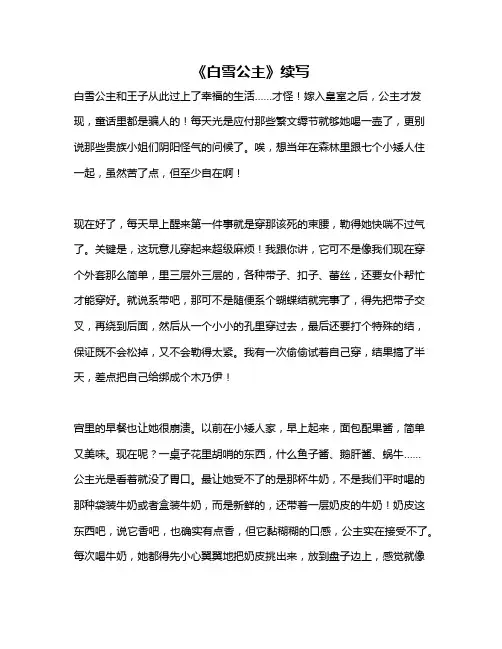 《白雪公主》续写

白雪公主和王子从此过上了幸福的生活……才怪！嫁入皇室之后，公主才发现，童话里都是骗人的！每天光是应付那些繁文缛节就够她喝一壶了，更别说那些贵族小姐们阴阳怪气的问候了。唉，想当年在森林里跟七个小矮人住一起，虽然苦了点，但至少自在啊！

现在好了，每天早上醒来第一件事就是穿那该死的束腰，勒得她快喘不过气了。关键是，这玩意儿穿起来超级麻烦！我跟你讲，它可不是像我们现在穿个外套那么简单，里三层外三层的，各种带子、扣子、蕾丝，还要女仆帮忙才能穿好。就说系带吧，那可不是随便系个蝴蝶结就完事了，得先把带子交叉，再绕到后面，然后从一个小小的孔里穿过去，最后还要打个特殊的结，保证既不会松掉，又不会勒得太紧。我有一次偷偷试着自己穿，结果搞了半天，差点把自己给绑成个木乃伊！

宫里的早餐也让她很崩溃。以前在小矮人家，早上起来，面包配果酱，简单又美味。现在呢？一桌子花里胡哨的东西，什么鱼子酱、鹅肝酱、蜗牛……公主光是看着就没了胃口。最让她受不了的是那杯牛奶，不是我们平时喝的那种袋装牛奶或者盒装牛奶，而是新鲜的，还带着一层奶皮的牛奶！奶皮这东西吧，说它香吧，也确实有点香，但它黏糊糊的口感，公主实在接受不了。每次喝牛奶，她都得先小心翼翼地把奶皮挑出来，放到盘子边上，感觉就像